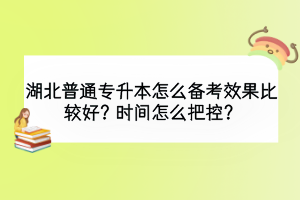 湖北普通专升本怎么备考效果比较好？时间怎么把控？